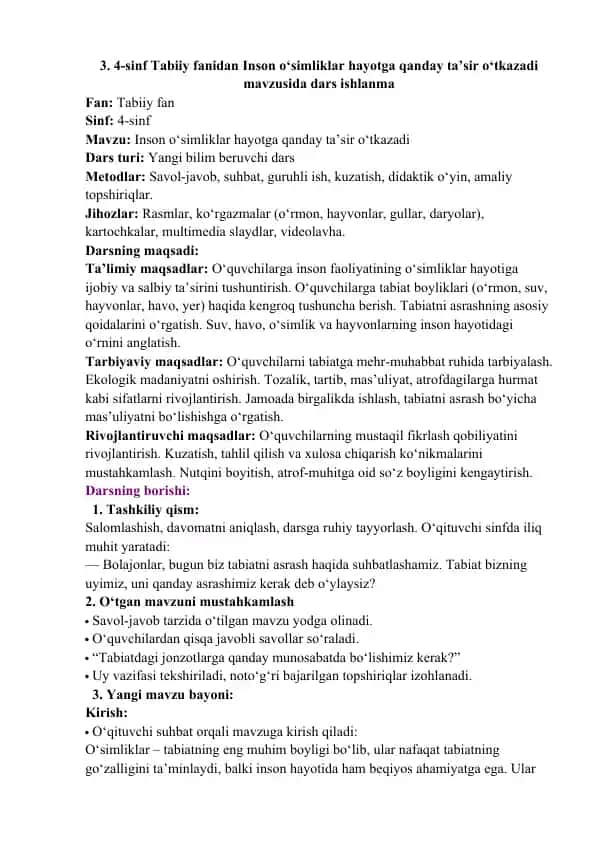 3. 4-sinf Tabiiy fanidan Inson o‘simliklar hayotga qanday ta’sir o‘tkazadi mavzusida dars ishlanma

Fan: Tabiiy fan
Sinf: 4-sinf
Mavzu: Inson o‘simliklar hayotga qanday ta’sir o‘tkazadi
Dars turi: Yangi bilim beruvchi dars
Metodlar: Savol-javob, suhbat, guruhli ish, kuzatish, didaktik o‘yin, amaliy topshiriqlar.
Jihozlar: Rasmlar, ko‘rgazmalar (o‘rmon, hayvonlar, gullar, daryolar), kartochkalar, multimedia slaydlar, videolavha.
Darsning maqsadi:
Ta’limiy maqsadlar: O‘quvchilarga inson faoliyatining o‘simliklar hayotiga ijobiy va salbiy ta’sirini tushuntirish. O‘quvchilarga tabiat boyliklari (o‘rmon, suv, hayvonlar, havo, yer) haqida kengroq tushuncha berish. Tabiatni asrashning asosiy qoidalarini o‘rgatish. Suv, havo, o‘simlik va hayvonlarning inson hayotidagi o‘rnini anglatish.
Tarbiyaviy maqsadlar: O‘quvchilarni tabiatga mehr-muhabbat ruhida tarbiyalash. Ekologik madaniyatni oshirish. Tozalik, tartib, mas’uliyat, atrofdagilarga hurmat kabi sifatlarni rivojlantirish. Jamoada birgalikda ishlash, tabiatni asrash bo‘yicha mas’uliyatni bo‘lishishga o‘rgatish.
Rivojlantiruvchi maqsadlar: O‘quvchilarning mustaqil fikrlash qobiliyatini rivojlantirish. Kuzatish, tahlil qilish va xulosa chiqarish ko‘nikmalarini mustahkamlash. Nutqini boyitish, atrof-muhitga oid so‘z boyligini kengaytirish.
Darsning borishi:
1. Tashkiliy qism:
Salomlashish, davomatni aniqlash, darsga ruhiy tayyorlash. O‘qituvchi sinfda iliq muhit yaratadi:
— Bolajonlar, bugun biz tabiatni asrash haqida suhbatlashamiz. Tabiat bizning uyimiz, uni qanday asrashimiz kerak deb o‘ylaysiz?
2. O‘tgan mavzuni mustahkamlash
• Savol-javob tarzida o‘tilgan mavzu yodga olinadi.
• O‘quvchilardan qisqa javobli savollar so‘raladi.
• “Tabiatdagi jonzotlarga qanday munosabatda bo‘lishimiz kerak?”
• Uy vazifasi tekshiriladi, noto‘g‘ri bajarilgan topshiriqlar izohlanadi.
3. Yangi mavzu bayoni:
Kirish:
• O‘qituvchi suhbat orqali mavzuga kirish qiladi:
O‘simliklar – tabiatning eng muhim boyligi bo‘lib, ular nafaqat tabiatning go‘zalligini ta’minlaydi, balki inson hayotida ham beqiyos ahamiyatga ega. Ular